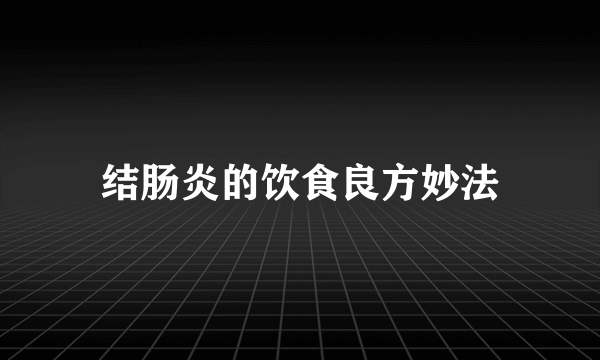 结肠炎的饮食良方妙法